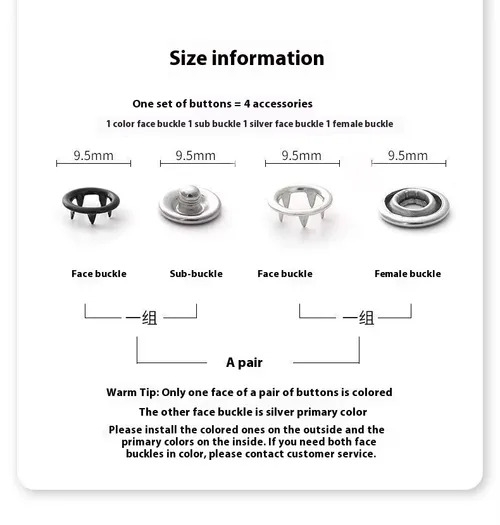 Size information

One set of buttons = 4 accessories

1 color face buckle 1 sub buckle 1 silver face buckle 1 female buckle

9.5mm

9.5mm

9.5mm

9.5mm

Face buckle

Sub-buckle

Face buckle

Female buckle

一组

一组

A pair

Warm Tip: Only one face of a pair of buttons is colored

The other face buckle is silver primary color

Please install the colored ones on the outside and the primary colors on the inside. If you need both face buckles in color, please contact customer service.